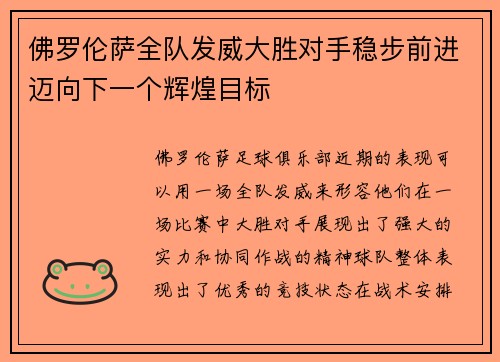 佛罗伦萨全队发威大胜对手稳步前进迈向下一个辉煌目标

佛罗伦萨足球俱乐部近期的表现可以用一场全队发威来形容他们在一场比赛中大胜对手展现出了强大的实力和协同作战的精神球队整体表现出了优秀的竞技状态在战术安排